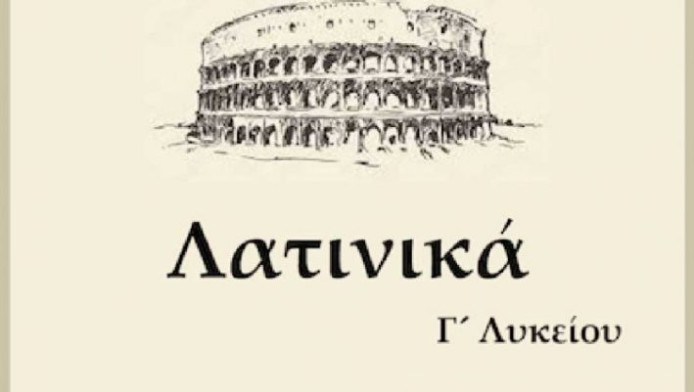 Λατινικά

Γ΄ Λυκείου